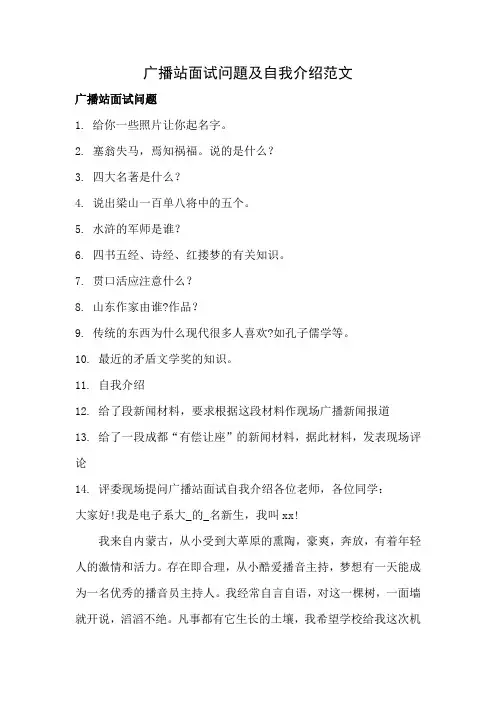 广播站面试问题及自我介绍范文

广播站面试问题

1. 给你一些照片让你起名字。

2. 塞翁失马，焉知祸福。说的是什么？

3. 四大名著是什么？

4. 说出梁山一百单八将中的五个。

5. 水浒的军师是谁?

6. 四书五经、诗经、红搂梦的有关知识。

7. 贯口活应注意什么？

8. 山东作家由谁?作品？

9. 传统的东西为什么现代很多人喜欢?如孔子儒学等。

10. 最近的矛盾文学奖的知识。

11. 自我介绍

12. 给了段新闻材料，要求根据这段材料作现场广播新闻报道

13. 给了一段成都“有偿让座”的新闻材料，据此材料，发表现场评论

14. 评委现场提问广播站面试自我介绍各位老师，各位同学：

大家好!我是电子系大_的_名新生，我叫xx!

我来自内蒙古，从小受到大草原的熏陶，豪爽，奔放，有着年轻人的激情和活力。存在即合理，从小酷爱播音主持，梦想有一天能成为一名优秀的播音员主持人。我经常自言自语，对这一棵树，一面墙就开说，滔滔不绝。凡事都有它生长的土壤，我希望学校给我这次机